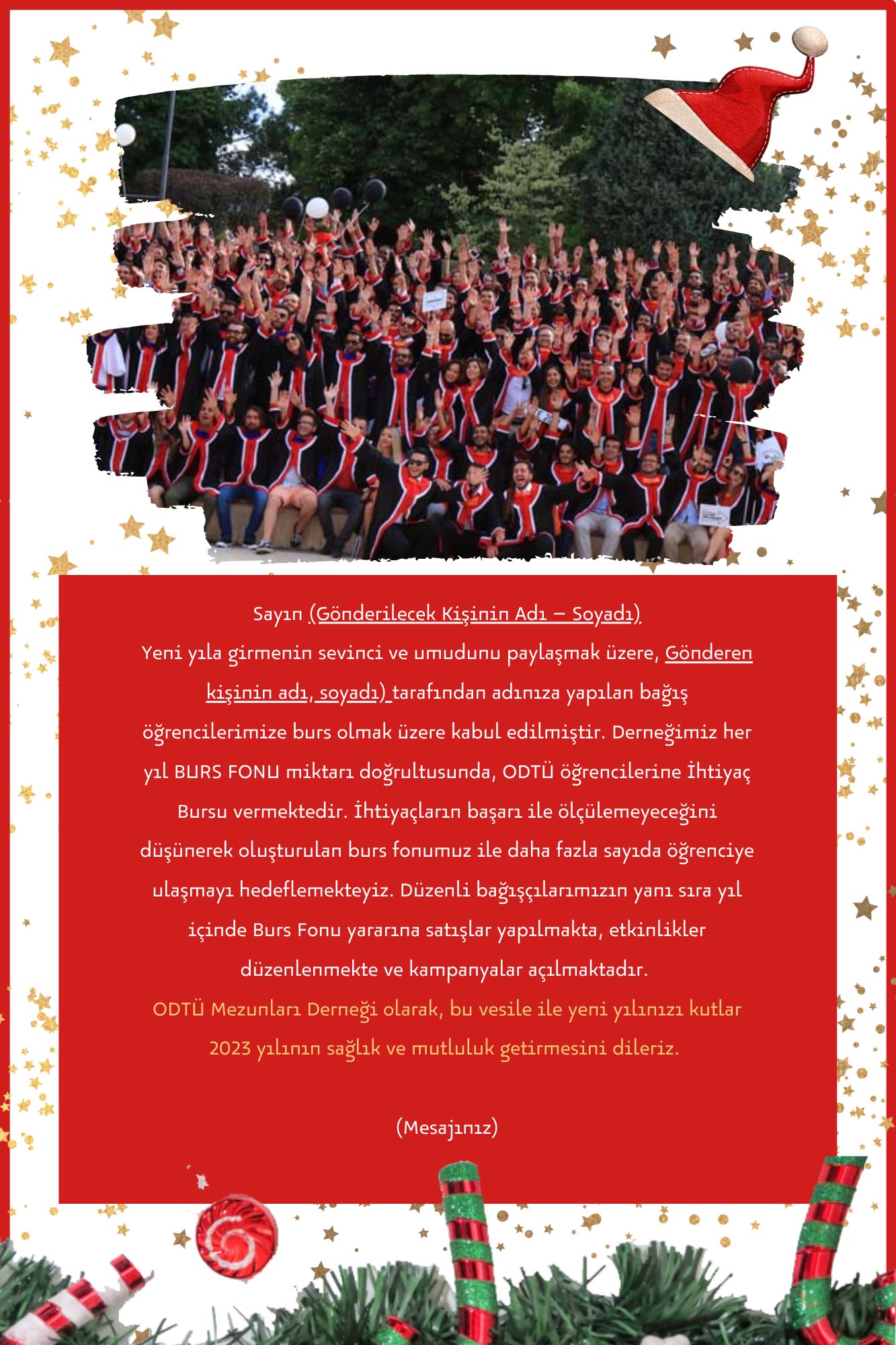 Sayın (Gönderilecek Kişinin Adı – Soyadı)
Yeni yıla girmenin sevinci ve umudunu paylaşmak üzere, Gönderen kişinin adı, soyadı) tarafından adınıza yapılan bağış öğrencilerimize burs olmak üzere kabul edilmiştir. Derneğimiz her yıl BURS FONU miktarı doğrultusunda, ODTÜ öğrencilerine İhtiyaç Bursu vermektedir. İhtiyaçların başarı ile ölçülemeyeceğini düşünerek oluşturulan burs fonumuz ile daha fazla sayıda öğrenciye ulaşmayı hedeflemekteyiz. Düzenli bağışçılarımızın yanı sıra yıl içinde Burs Fonu yararına satışlar yapılmakta, etkinlikler düzenlenmekte ve kampanyalar açılmaktadır.
ODTÜ Mezunları Derneği olarak, bu vesile ile yeni yılınızı kutlar 2023 yılının sağlık ve mutluluk getirmesini dileriz.

(Mesajınız)